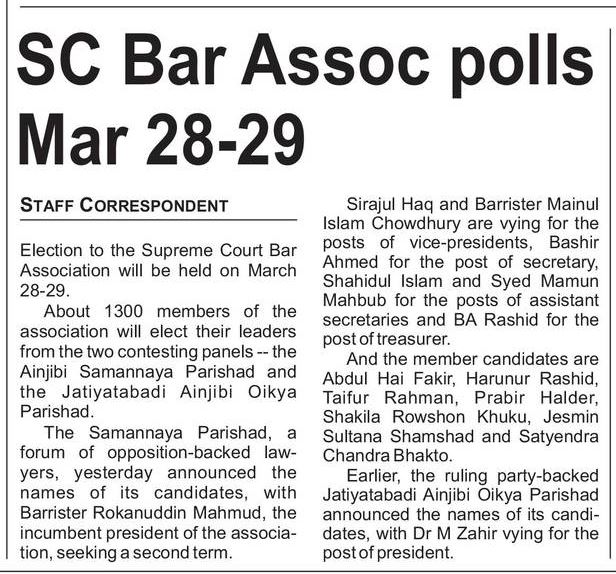 SC Bar Assoc polls Mar 28-29

STAFF CORRESPONDENT

Election to the Supreme Court Bar Association will be held on March 28-29.

About 1300 members of the association will elect their leaders from the two contesting panels -- the Ainjibi Samannaya Parishad and the Jatiyatabadi Ainjibi Oikya Parishad.

The Samannaya Parishad, a forum of opposition-backed lawyers, yesterday announced the names of its candidates, with Barrister Rokanuddin Mahmud, the incumbent president of the association, seeking a second term.

Sirajul Haq and Barrister Mainul Islam Chowdhury are vying for the posts of vice-presidents, Bashir Ahmed for the post of secretary, Shahidul Islam and Syed Mamun Mahbub for the posts of assistant secretaries and BA Rashid for the post of treasurer.

And the member candidates are Abdul Hai Fakir, Harunur Rashid, Taifur Rahman, Prabir Halder, Shakila Rowshon Khuku, Jesmin Sultana Shamshad and Satyendra Chandra Bhakto.

Earlier, the ruling party-backed Jatiyatabadi Ainjibi Oikya Parishad announced the names of its candidates, with Dr M Zahir vying for the post of president.